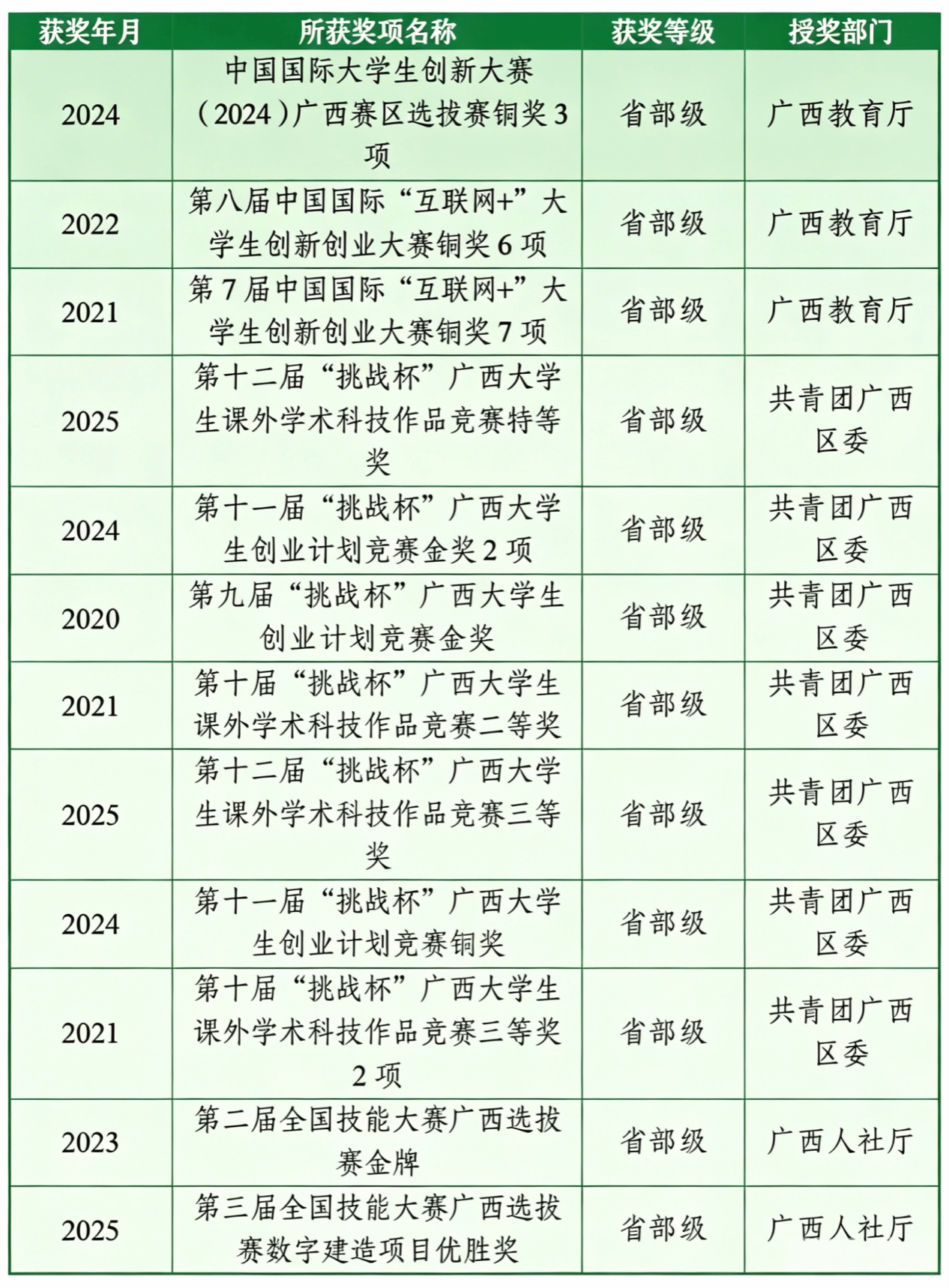 | 获奖年月 | 所获奖项名称 | 获奖等级 | 授奖部门 |
|---|---|---|---|
| 2024 | 中国国际大学生创新大赛（2024）广西赛区选拔赛铜奖3项 | 省部级 | 广西教育厅 |
| 2022 | 第八届中国国际“互联网+”大学生创新创业大赛铜奖6项 | 省部级 | 广西教育厅 |
| 2021 | 第7届中国国际“互联网+”大学生创新创业大赛铜奖7项 | 省部级 | 广西教育厅 |
| 2025 | 第十二届“挑战杯”广西大学生课外学术科技作品竞赛特等奖 | 省部级 | 共青团广西区委 |
| 2024 | 第十一届“挑战杯”广西大学生创业计划竞赛金奖2项 | 省部级 | 共青团广西区委 |
| 2020 | 第九届“挑战杯”广西大学生创业计划竞赛金奖 | 省部级 | 共青团广西区委 |
| 2021 | 第十届“挑战杯”广西大学生课外学术科技作品竞赛二等奖 | 省部级 | 共青团广西区委 |
| 2025 | 第十二届“挑战杯”广西大学生课外学术科技作品竞赛三等奖 | 省部级 | 共青团广西区委 |
| 2024 | 第十一届“挑战杯”广西大学生创业计划竞赛铜奖 | 省部级 | 共青团广西区委 |
| 2021 | 第十届“挑战杯”广西大学生课外学术科技作品竞赛三等奖2项 | 省部级 | 共青团广西区委 |
| 2023 | 第二届全国技能大赛广西选拔赛金牌 | 省部级 | 广西人社厅 |
| 2025 | 第三届全国技能大赛广西选拔赛数字建造项目优胜奖 | 省部级 | 广西人社厅 |